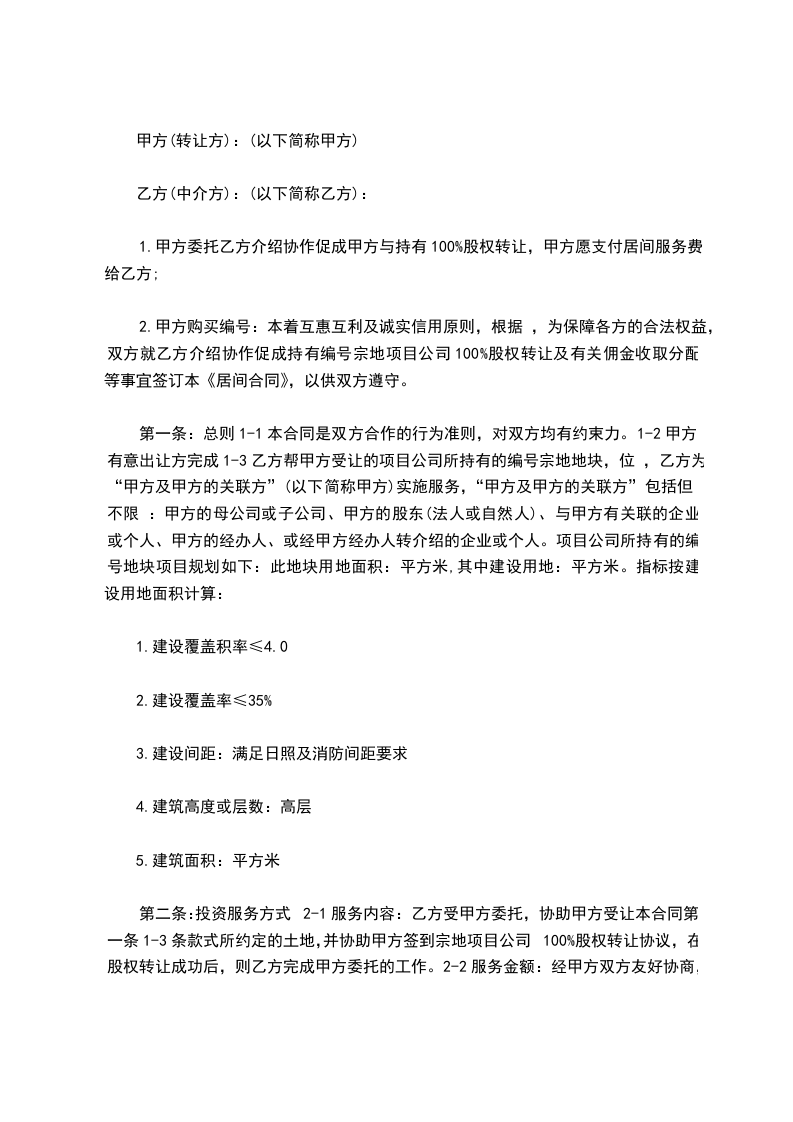 甲方(转让方)：(以下简称甲方)

乙方(中介方)：(以下简称乙方)：

1.甲方委托乙方介绍协作促成甲方与持有100%股权转让，甲方愿支付居间服务费给乙方；

2.甲方购买编号：本着互惠互利及诚实信用原则，根据 ，为保障各方的合法权益，双方就乙方介绍协作促成持有编号宗地项目公司100%股权转让及有关佣金收取分配等事宜签订本《居间合同》，以供双方遵守。

第一条：总则 1-1 本合同是双方合作的行为准则，对双方均有约束力。1-2 甲方有意出让方完成 1-3 乙方帮甲方受让的项目公司所持有的编号宗地地块，位 ，乙方为“甲方及甲方的关联方”(以下简称甲方)实施服务，“甲方及甲方的关联方”包括但不限 ：甲方的母公司或子公司、甲方的股东(法人或自然人)、与甲方有关联的企业或个人、甲方的经办人、或经甲方经办人转介绍的企业或个人。项目公司所持有的编号地块项目规划如下：此地块用地面积：平方米,其中建设用地：平方米。指标按建设用地面积计算：

1.建设覆盖积率≤4.0

2.建设覆盖率≤35%

3.建设间距：满足日照及消防间距要求

4.建筑高度或层数：高层

5.建筑面积：平方米

第二条:投资服务方式 2-1 服务内容：乙方受甲方委托，协助甲方受让本合同第一条 1-3 条款式所约定的土地,并协助甲方签到宗地项目公司 100%股权转让协议，在股权转让成功后，则乙方完成甲方委托的工作。2-2 服务金额：经甲方双方友好协商,